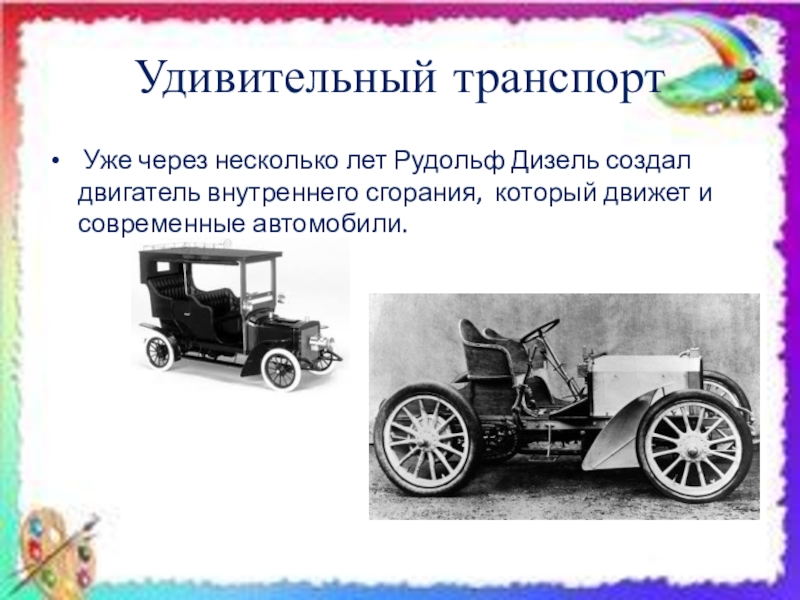 Удивительный транспорт

• Уже через несколько лет Рудольф Дизель создал двигатель внутреннего сгорания, который движет и современные автомобили.